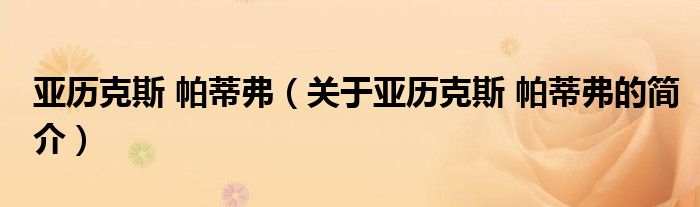 亚历克斯 帕蒂弗（关于亚历克斯 帕蒂弗的简介）